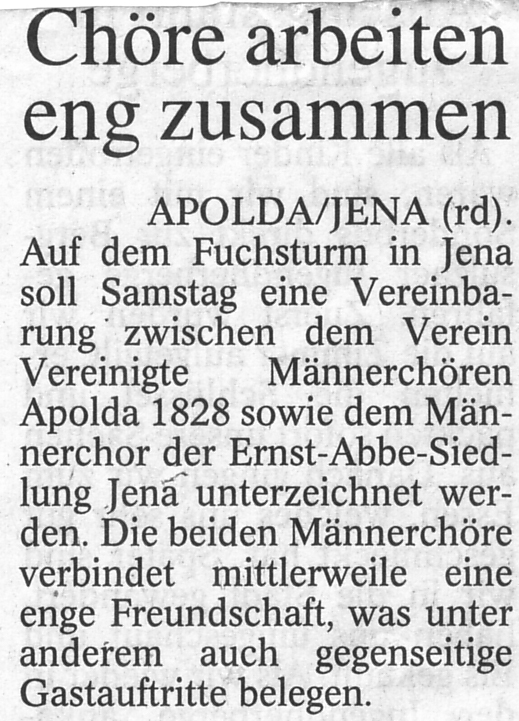 Chöre arbeiten eng zusammen

APOLDA/JENA (rd). Auf dem Fuchsturm in Jena soll Samstag eine Vereinbarung zwischen dem Verein Vereinigte Männerchören Apolda 1828 sowie dem Männerchor der Ernst-Abbe-Siedlung Jena unterzeichnet werden. Die beiden Männerchöre verbindet mittlerweile eine enge Freundschaft, was unter anderem auch gegenseitige Gastauftritte belegen.